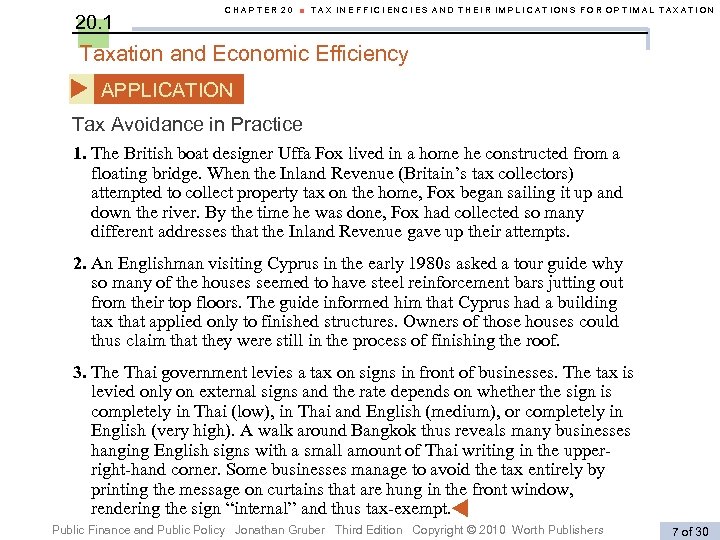 CHAPTER 20 ■ TAX INEFFICIENCIES AND THEIR IMPLICATIONS FOR OPTIMAL TAXATION

20.1

Taxation and Economic Efficiency

APPLICATION

Tax Avoidance in Practice

1. The British boat designer Uffa Fox lived in a home he constructed from a floating bridge. When the Inland Revenue (Britain's tax collectors) attempted to collect property tax on the home, Fox began sailing it up and down the river. By the time he was done, Fox had collected so many different addresses that the Inland Revenue gave up their attempts.

2. An Englishman visiting Cyprus in the early 1980s asked a tour guide why so many of the houses seemed to have steel reinforcement bars jutting out from their top floors. The guide informed him that Cyprus had a building tax that applied only to finished structures. Owners of those houses could thus claim that they were still in the process of finishing the roof.

3. The Thai government levies a tax on signs in front of businesses. The tax is levied only on external signs and the rate depends on whether the sign is completely in Thai (low), in Thai and English (medium), or completely in English (very high). A walk around Bangkok thus reveals many businesses hanging English signs with a small amount of Thai writing in the upper-right-hand corner. Some businesses manage to avoid the tax entirely by printing the message on curtains that are hung in the front window, rendering the sign "internal" and thus tax-exempt.

Public Finance and Public Policy Jonathan Gruber Third Edition Copyright © 2010 Worth Publishers

7 of 30